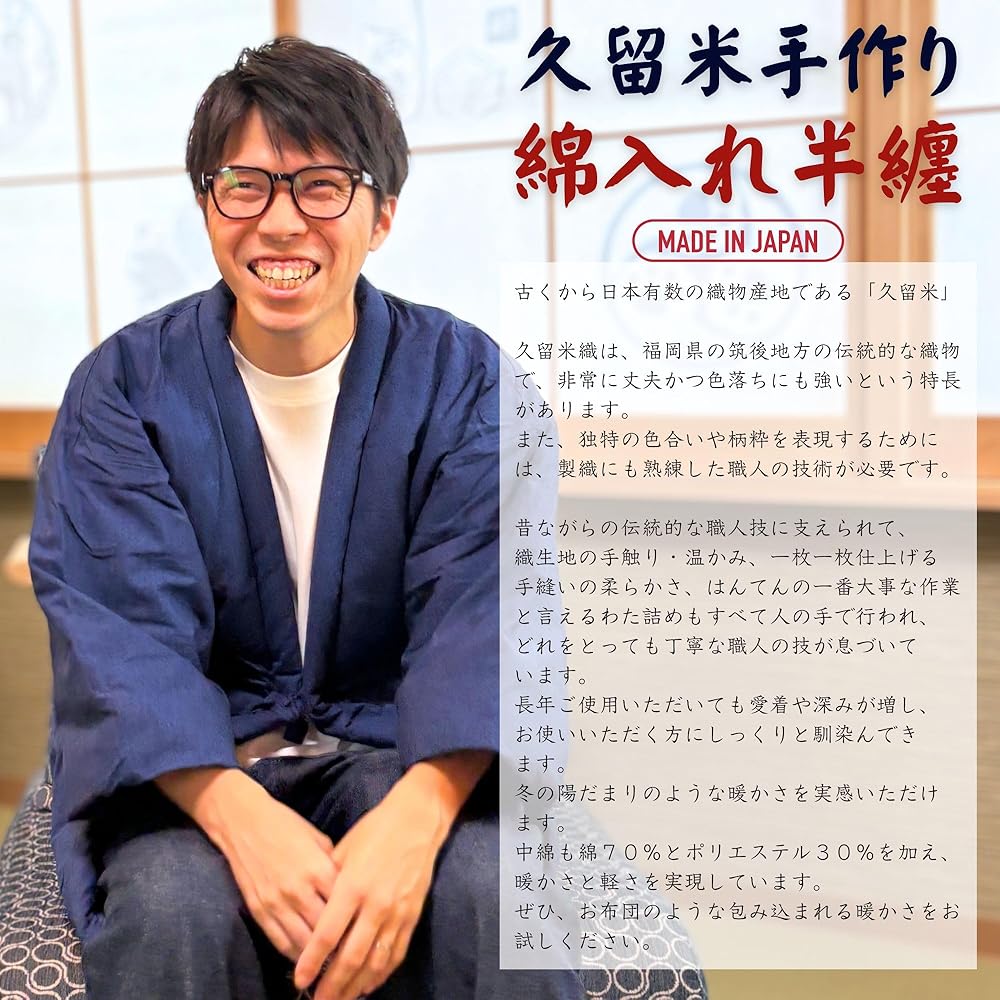 久留米手作り
綿入れ半纏

MADE IN JAPAN

古くから日本有数の織物産地である「久留米」

久留米織は、福岡県の筑後地方の伝統的な織物で、非常に丈夫かつ色落ちにも強いという特長があります。
また、独特の色合いや柄粋を表現するためには、製織にも熟練した職人の技術が必要です。

昔ながらの伝統的な職人技に支えられて、織生地の手触り・温かみ、一枚一枚仕上げる手縫いの柔らかさ、はんてんの一番大事な作業と言えるわた詰めもすべて人の手で行われ、どれをとっても丁寧な職人の技が息づいています。
長年ご使用いただいても愛着や深みが増し、お使いいただく方にしっくりと馴染んできます。
冬の陽だまりのような暖かさを実感いただけます。
中綿も綿７０％とポリエステル３０％を加え、暖かさと軽さを実現しています。
ぜひ、お布団のような包み込まれる暖かさをお試しください。